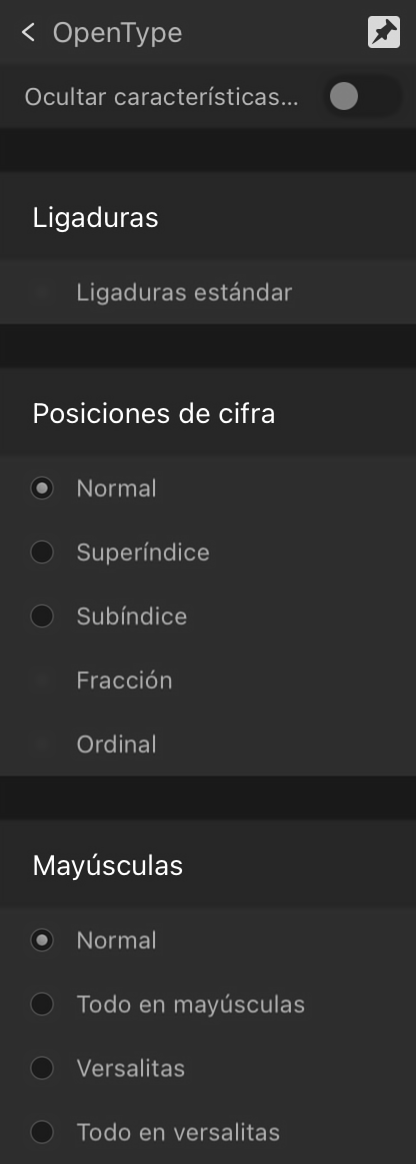 < OpenType

Ocultar características...

Ligaduras

Ligaduras estándar

Posiciones de cifra

Normal

Superíndice

Subíndice

Fracción

Ordinal

Mayúsculas

Normal

Todo en mayúsculas

Versalitas

Todo en versalitas